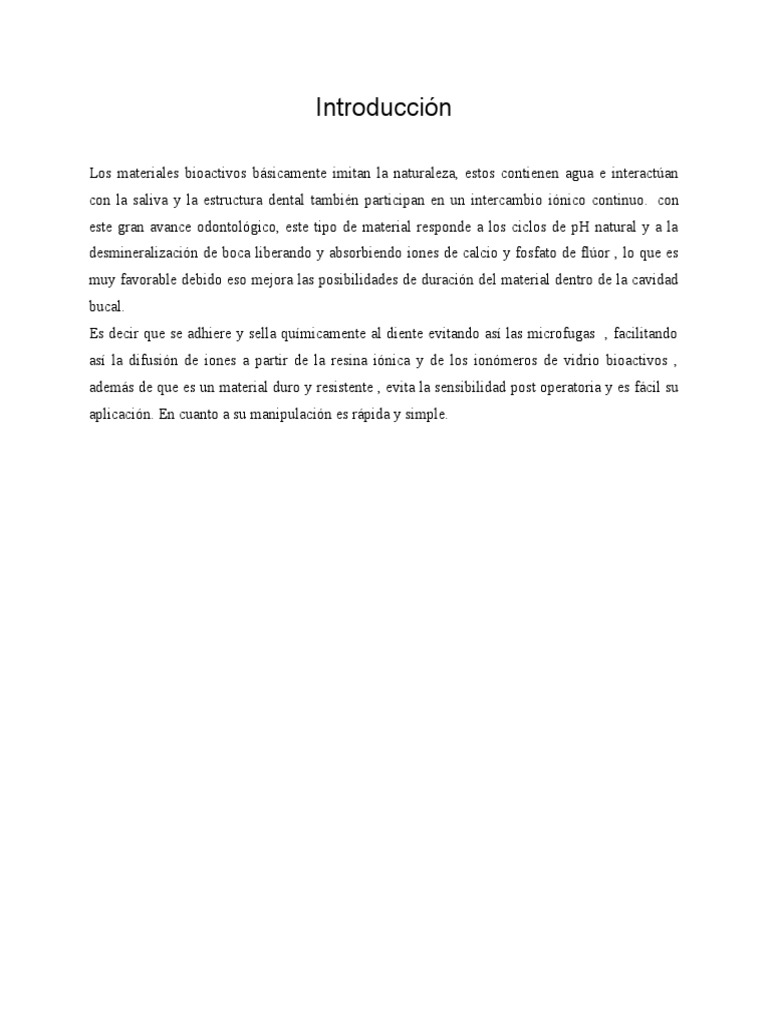 Introducción

Los materiales bioactivos básicamente imitan la naturaleza, estos contienen agua e interactúan con la saliva y la estructura dental también participan en un intercambio iónico continuo. con este gran avance odontológico, este tipo de material responde a los ciclos de pH natural y a la desmineralización de boca liberando y absorbiendo iones de calcio y fosfato de flúor , lo que es muy favorable debido eso mejora las posibilidades de duración del material dentro de la cavidad bucal.
Es decir que se adhiere y sella químicamente al diente evitando así las microfugas , facilitando así la difusión de iones a partir de la resina iónica y de los ionómeros de vidrio bioactivos , además de que es un material duro y resistente , evita la sensibilidad post operatoria y es fácil su aplicación. En cuanto a su manipulación es rápida y simple.